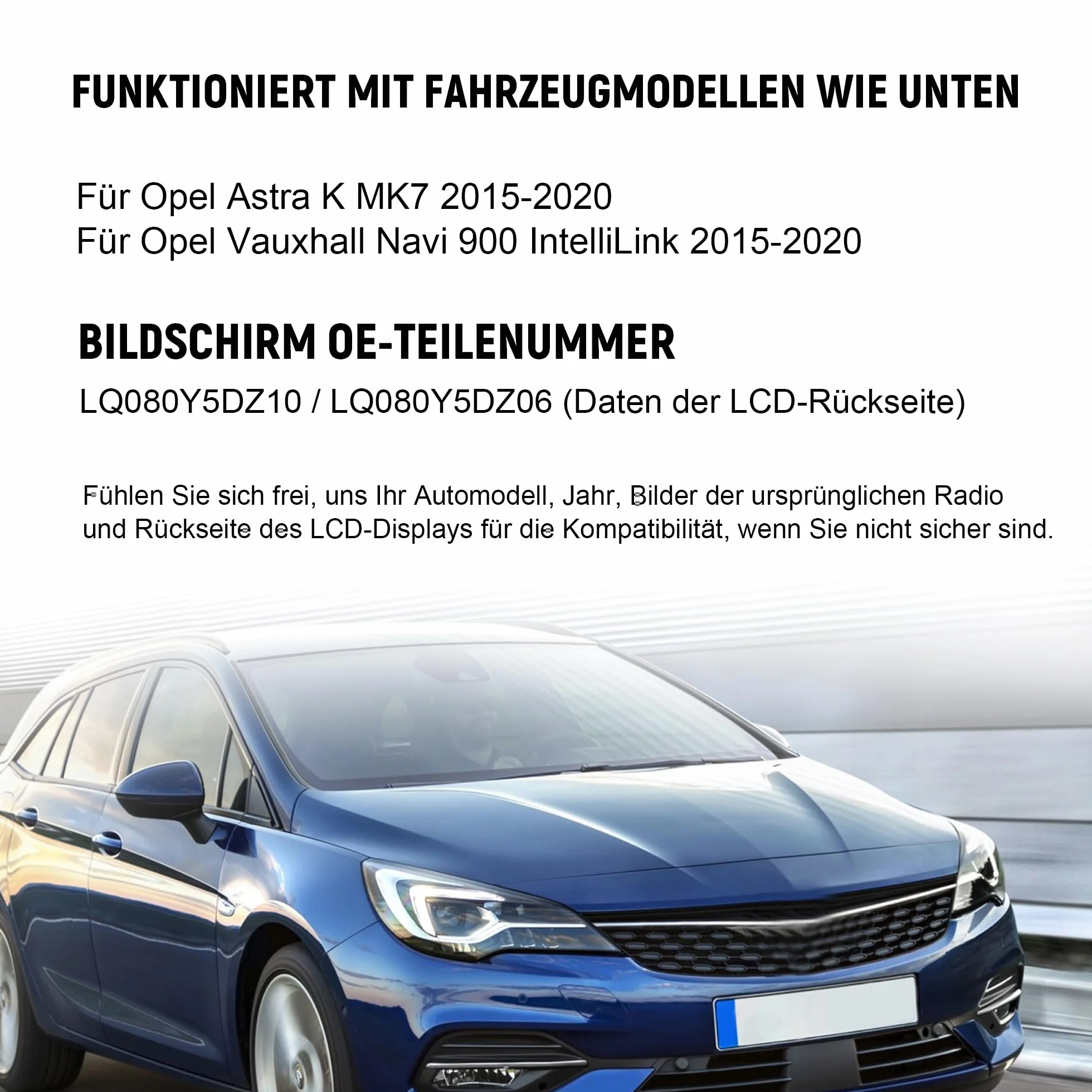 FUNKTIONIERT MIT FAHRZEUGMODELLEN WIE UNTEN

Für Opel Astra K MK7 2015-2020
Für Opel Vauxhall Navi 900 IntelliLink 2015-2020

BILDSCHIRM OE-TEILENUMMER

LQ080Y5DZ10 / LQ080Y5DZ06 (Daten der LCD-Rückseite)

Fühlen Sie sich frei, uns Ihr Automodell, Jahr, Bilder der ursprünglichen Radio und Rückseite des LCD-Displays für die Kompatibilität, wenn Sie nicht sicher sind.